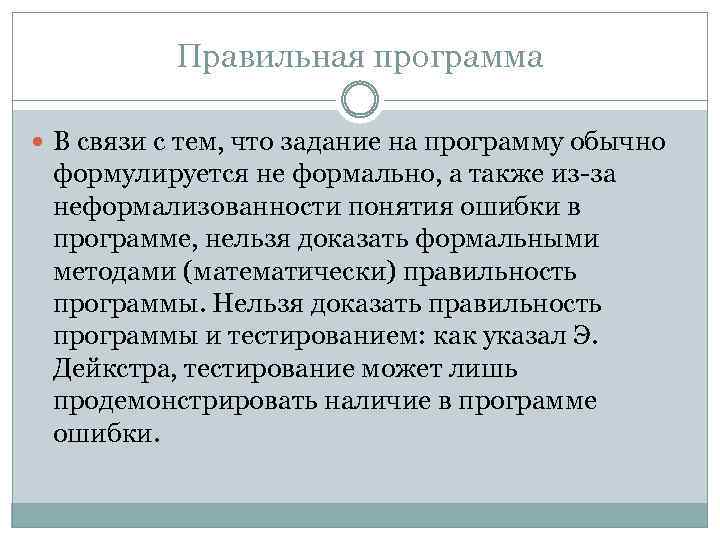 Правильная программа

В связи с тем, что задание на программу обычно формулируется не формально, а также из-за неформализованности понятия ошибки в программе, нельзя доказать формальными методами (математически) правильность программы. Нельзя доказать правильность программы и тестированием: как указал Э. Дейкстра, тестирование может лишь продемонстрировать наличие в программе ошибки.